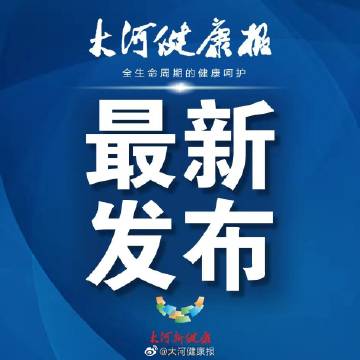 大河健康报

全生命周期的健康呵护

最新
发布

大河新健康

@大河健康报